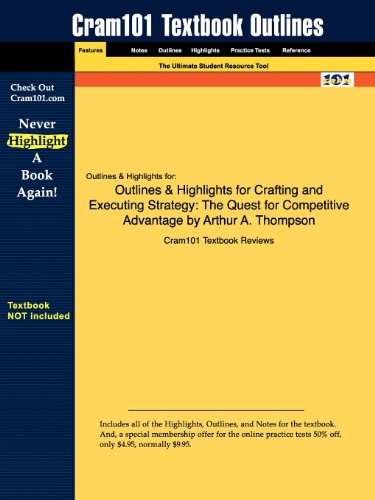 Cram101 Textbook Outlines

Features Notes Outlines Highlights Practice Tests Reference

The Ultimate Student Resource Tool

101

Check Out Cram101.com

Never Highlight A Book Again!

Textbook NOT included

Outlines & Highlights for:

Outlines & Highlights for Crafting and Executing Strategy: The Quest for Competitive Advantage by Arthur A. Thompson

Cram101 Textbook Reviews

Includes all of the Highlights, Outlines, and Notes for the textbook. And, a special membership offer for the online practice tests 50% off, only $4.95, normally $9.95.